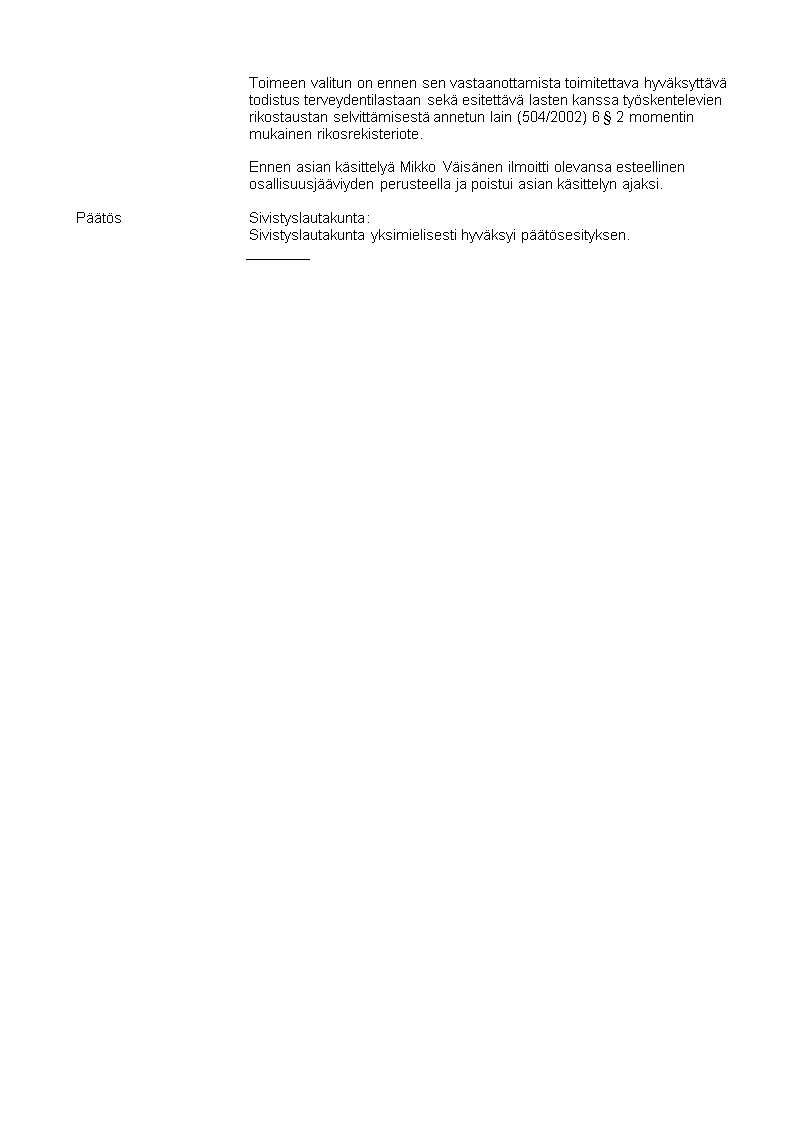 Toimeen valitun on ennen sen vastaanottamista toimitettava hyväksyttävä todistus terveydentilastaan sekä esitettävä lasten kanssa työskentelevien rikostaustan selvittämisestä annetun lain (504/2002) 6 § 2 momentin mukainen rikosrekisteriote.

Ennen asian käsittelyä Mikko Väisänen ilmoitti olevansa esteellinen osallisuusjääviyden perusteella ja poistui asian käsittelyn ajaksi.

Päätös

Sivistyslautakunta:
Sivistyslautakunta yksimielisesti hyväksyi päätösesityksen.